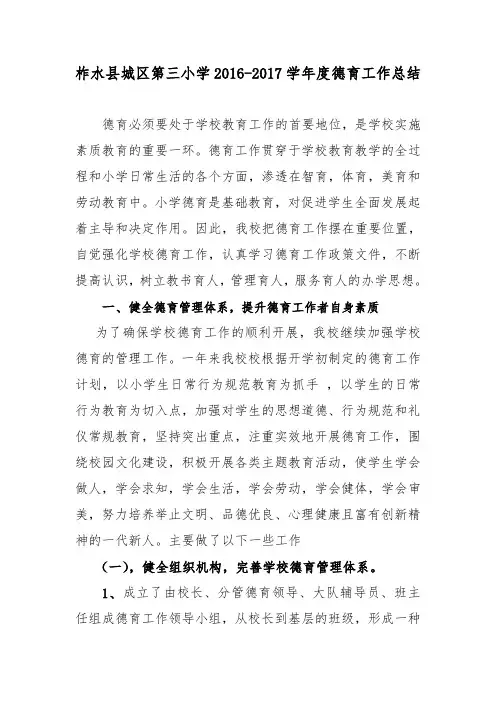 柞水县城区第三小学 2016-2017 学年度德育工作总结

德育必须要处于学校教育工作的首要地位，是学校实施素质教育的重要一环。德育工作贯穿于学校教育教学的全过程和小学日常生活的各个方面，渗透在智育，体育，美育和劳动教育中。小学德育是基础教育，对促进学生全面发展起着主导和决定作用。因此，我校把德育工作摆在重要位置，自觉强化学校德育工作，认真学习德育工作政策文件，不断提高认识，树立教书育人，管理育人，服务育人的办学思想。

一、健全德育管理体系，提升德育工作者自身素质

为了确保学校德育工作的顺利开展，我校继续加强学校德育的管理工作。一年来我校校根据开学初制定的德育工作计划，以小学生日常行为规范教育为抓手 ，以学生的日常行为教育为切入点，加强对学生的思想道德、行为规范和礼仪常规教育，坚持突出重点，注重实效地开展德育工作，围绕校园文化建设，积极开展各类主题教育活动，使学生学会做人，学会求知，学会生活，学会劳动，学会健体，学会审美，努力培养举止文明、品德优良、心理健康且富有创新精神的一代新人。主要做了以下一些工作

（一），健全组织机构，完善学校德育管理体系。

1、成立了由校长、分管德育领导、大队辅导员、班主任组成德育工作领导小组，从校长到基层的班级，形成一种